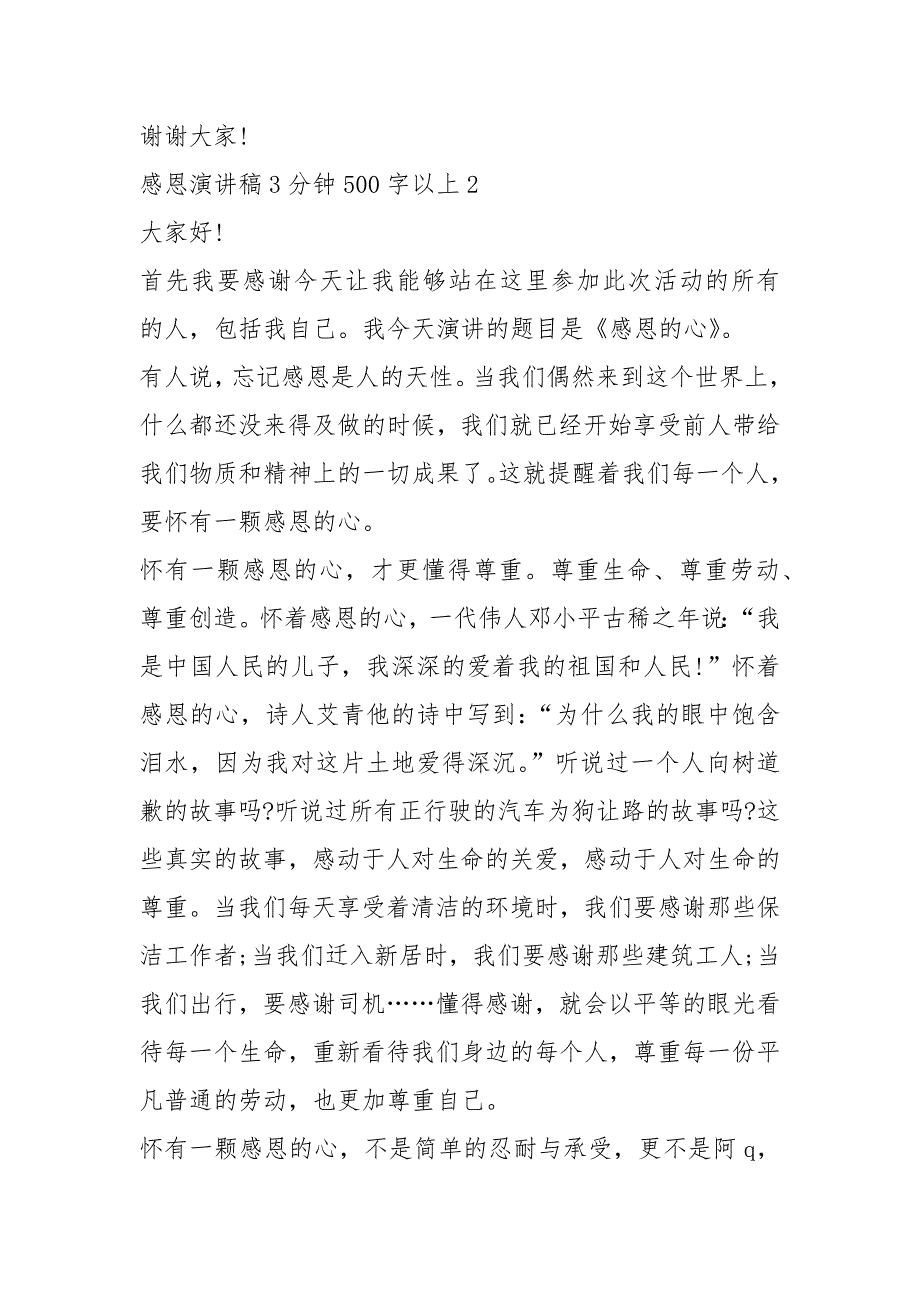 谢谢大家!

感恩演讲稿3分钟500字以上2

大家好!

首先我要感谢今天让我能够站在这里参加此次活动的所有的人，包括我自己。我今天演讲的题目是《感恩的心》。

有人说，忘记感恩是人的天性。当我们偶然来到这个世界上，什么都还没来得及做的时候，我们就已经开始享受前人带给我们物质和精神上的一切成果了。这就提醒着我们每一个人，要怀有一颗感恩的心。

怀有一颗感恩的心，才更懂得尊重。尊重生命、尊重劳动、尊重创造。怀着感恩的心，一代伟人邓小平古稀之年说:“我是中国人民的儿子，我深深的爱着我的祖国和人民!”怀着感恩的心，诗人艾青他的诗中写到:“为什么我的眼中饱含泪水，因为我对这片土地爱得深沉。”听说过一个人向树道歉的故事吗?听说过所有正行驶的汽车为狗让路的故事吗?这些真实的故事，感动于人对生命的关爱，感动于人对生命的尊重。当我们每天享受着清洁的环境时，我们要感谢那些保洁工作者;当我们迁入新居时，我们要感谢那些建筑工人;当我们出行，要感谢司机……懂得感谢，就会以平等的眼光看待每一个生命，重新看待我们身边的每个人，尊重每一份平凡普通的劳动，也更加尊重自己。

怀有一颗感恩的心，不是简单的忍耐与承受，更不是阿q，